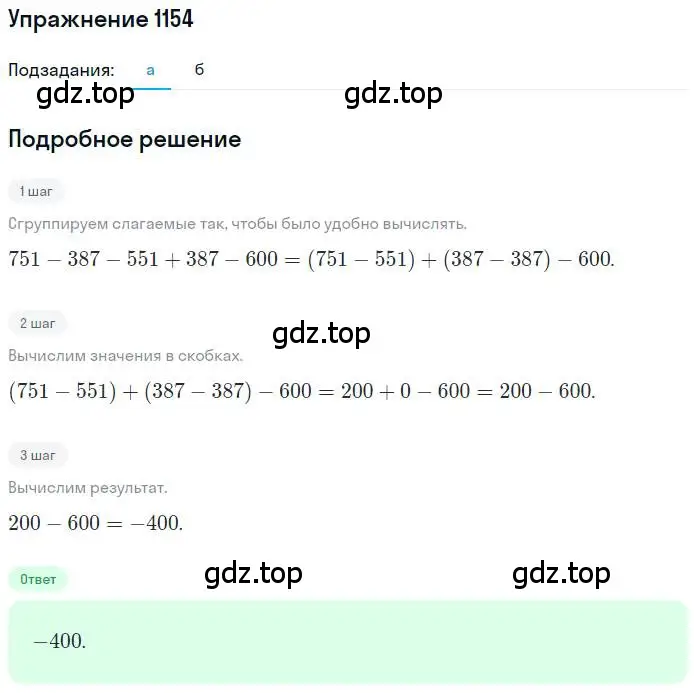 Упражнение 1154

Подзадания: а б

gdz.top gdz.top

Подробное решение

1 шаг

Сгруппируем слагаемые так, чтобы было удобно вычислять.

$751 - 387 - 551 + 387 - 600 = (751 - 551) + (387 - 387) - 600.$

2 шаг

gdz.top

Вычислим значения в скобках.

$(751 - 551) + (387 - 387) - 600 = 200 + 0 - 600 = 200 - 600.$

3 шаг

Вычислим результат.

$200 - 600 = -400.$

Ответ

gdz.top gdz.top

$-400.$